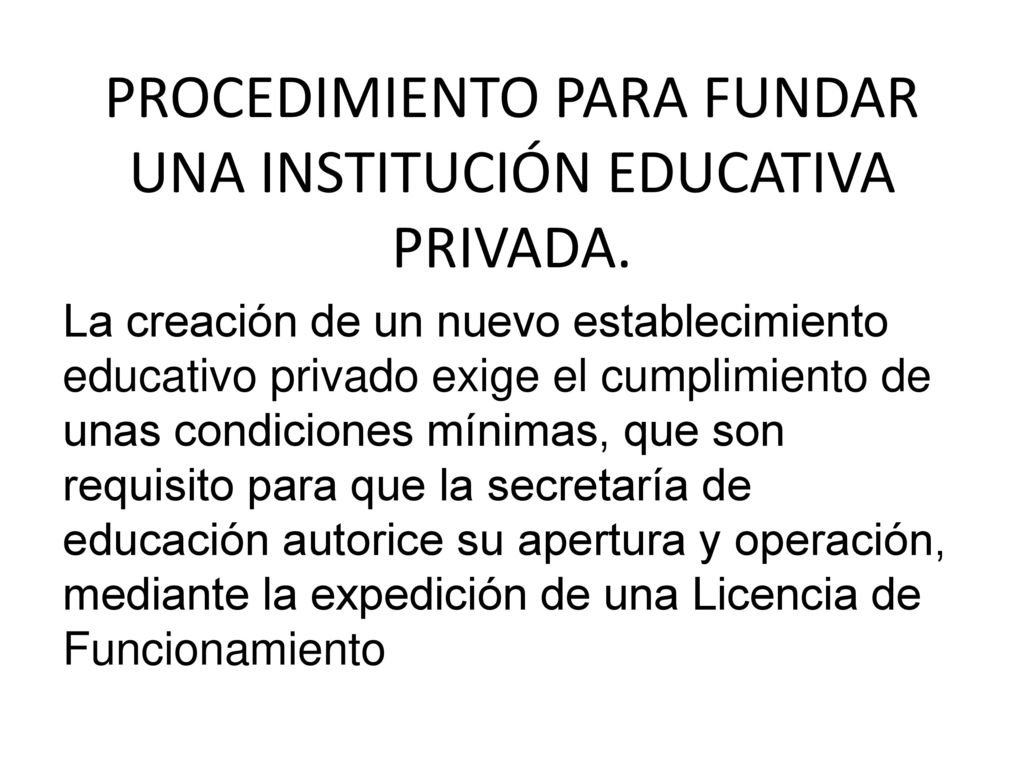 PROCEDIMIENTO PARA FUNDAR UNA INSTITUCIÓN EDUCATIVA PRIVADA.

La creación de un nuevo establecimiento educativo privado exige el cumplimiento de unas condiciones mínimas, que son requisito para que la secretaría de educación autorice su apertura y operación, mediante la expedición de una Licencia de Funcionamiento